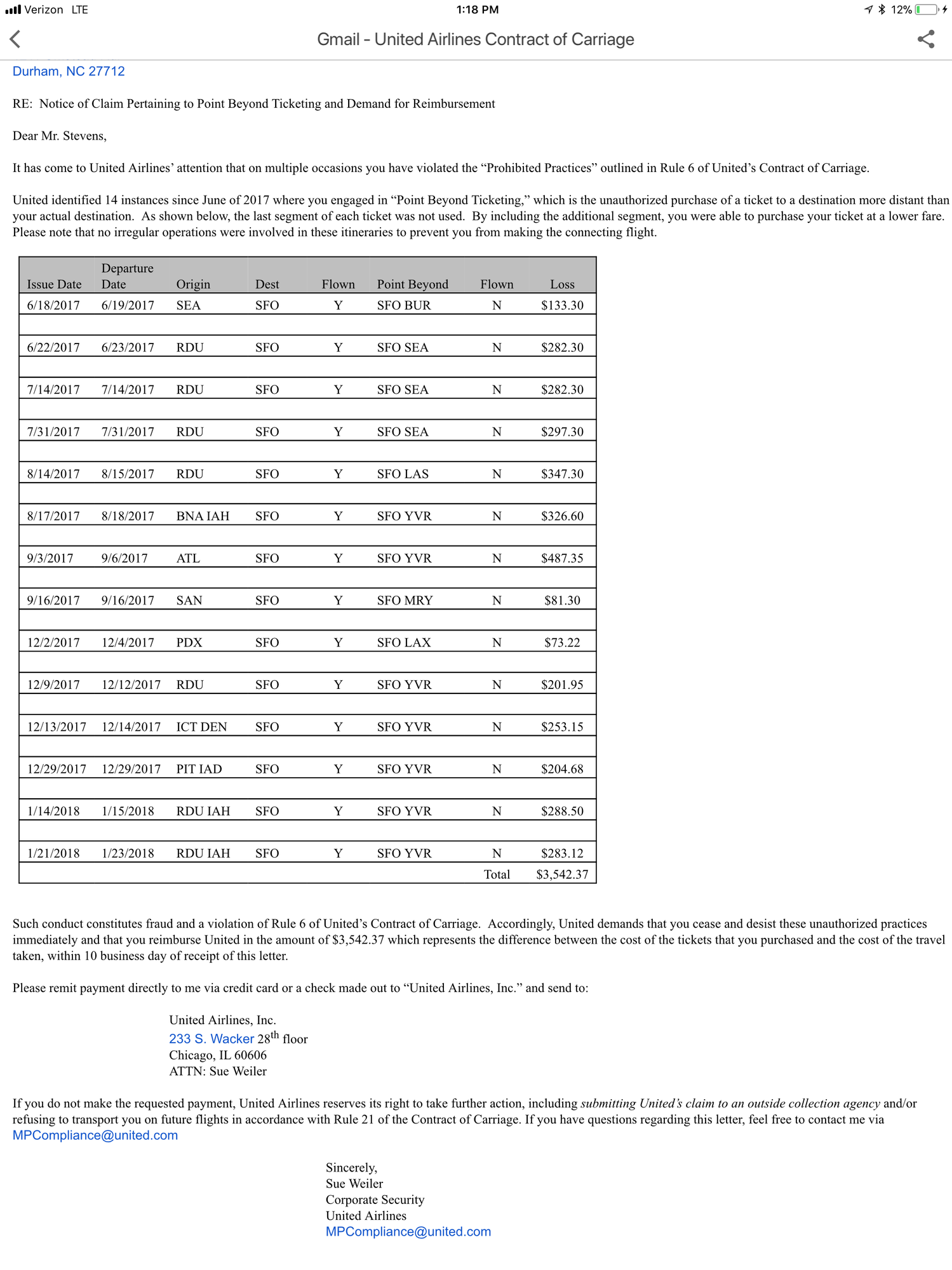 Verizon LTE 1:18 PM 12%

Gmail - United Airlines Contract of Carriage

Durham, NC 27712

RE: Notice of Claim Pertaining to Point Beyond Ticketing and Demand for Reimbursement

Dear Mr. Stevens,

It has come to United Airlines' attention that on multiple occasions you have violated the "Prohibited Practices" outlined in Rule 6 of United's Contract of Carriage.

United identified 14 instances since June of 2017 where you engaged in "Point Beyond Ticketing," which is the unauthorized purchase of a ticket to a destination more distant than your actual destination. As shown below, the last segment of each ticket was not used. By including the additional segment, you were able to purchase your ticket at a lower fare. Please note that no irregular operations were involved in these itineraries to prevent you from making the connecting flight.

| Issue Date | Departure Date | Origin | Dest | Flown | Point Beyond | Flown | Loss |
|---|---|---|---|---|---|---|---|
| 6/18/2017 | 6/19/2017 | SEA | SFO | Y | SFO BUR | N | $133.30 |
| 6/22/2017 | 6/23/2017 | RDU | SFO | Y | SFO SEA | N | $282.30 |
| 7/14/2017 | 7/14/2017 | RDU | SFO | Y | SFO SEA | N | $282.30 |
| 7/31/2017 | 7/31/2017 | RDU | SFO | Y | SFO SEA | N | $297.30 |
| 8/14/2017 | 8/15/2017 | RDU | SFO | Y | SFO LAS | N | $347.30 |
| 8/17/2017 | 8/18/2017 | BNA IAH | SFO | Y | SFO YVR | N | $326.60 |
| 9/3/2017 | 9/6/2017 | ATL | SFO | Y | SFO YVR | N | $487.35 |
| 9/16/2017 | 9/16/2017 | SAN | SFO | Y | SFO MRY | N | $81.30 |
| 12/2/2017 | 12/4/2017 | PDX | SFO | Y | SFO LAX | N | $73.22 |
| 12/9/2017 | 12/12/2017 | RDU | SFO | Y | SFO YVR | N | $201.95 |
| 12/13/2017 | 12/14/2017 | ICT DEN | SFO | Y | SFO YVR | N | $253.15 |
| 12/29/2017 | 12/29/2017 | PIT IAD | SFO | Y | SFO YVR | N | $204.68 |
| 1/14/2018 | 1/15/2018 | RDU IAH | SFO | Y | SFO YVR | N | $288.50 |
| 1/21/2018 | 1/23/2018 | RDU IAH | SFO | Y | SFO YVR | N | $283.12 |
| | | | | | | Total | $3,542.37 |

Such conduct constitutes fraud and a violation of Rule 6 of United's Contract of Carriage. Accordingly, United demands that you cease and desist these unauthorized practices immediately and that you reimburse United in the amount of $3,542.37 which represents the difference between the cost of the tickets that you purchased and the cost of the travel taken, within 10 business day of receipt of this letter.

Please remit payment directly to me via credit card or a check made out to "United Airlines, Inc." and send to:

United Airlines, Inc.
233 S. Wacker 28$^{th}$ floor
Chicago, IL 60606
ATTN: Sue Weiler

If you do not make the requested payment, United Airlines reserves its right to take further action, including submitting United's claim to an outside collection agency and/or refusing to transport you on future flights in accordance with Rule 21 of the Contract of Carriage. If you have questions regarding this letter, feel free to contact me via MPCompliance@united.com

Sincerely,
Sue Weiler
Corporate Security
United Airlines
MPCompliance@united.com